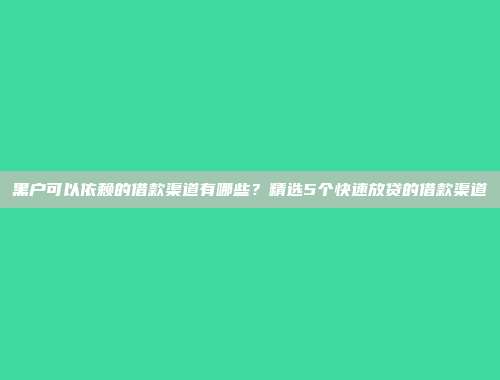 黑户可以依赖的借款渠道有哪些？精选5个快速放贷的借款渠道